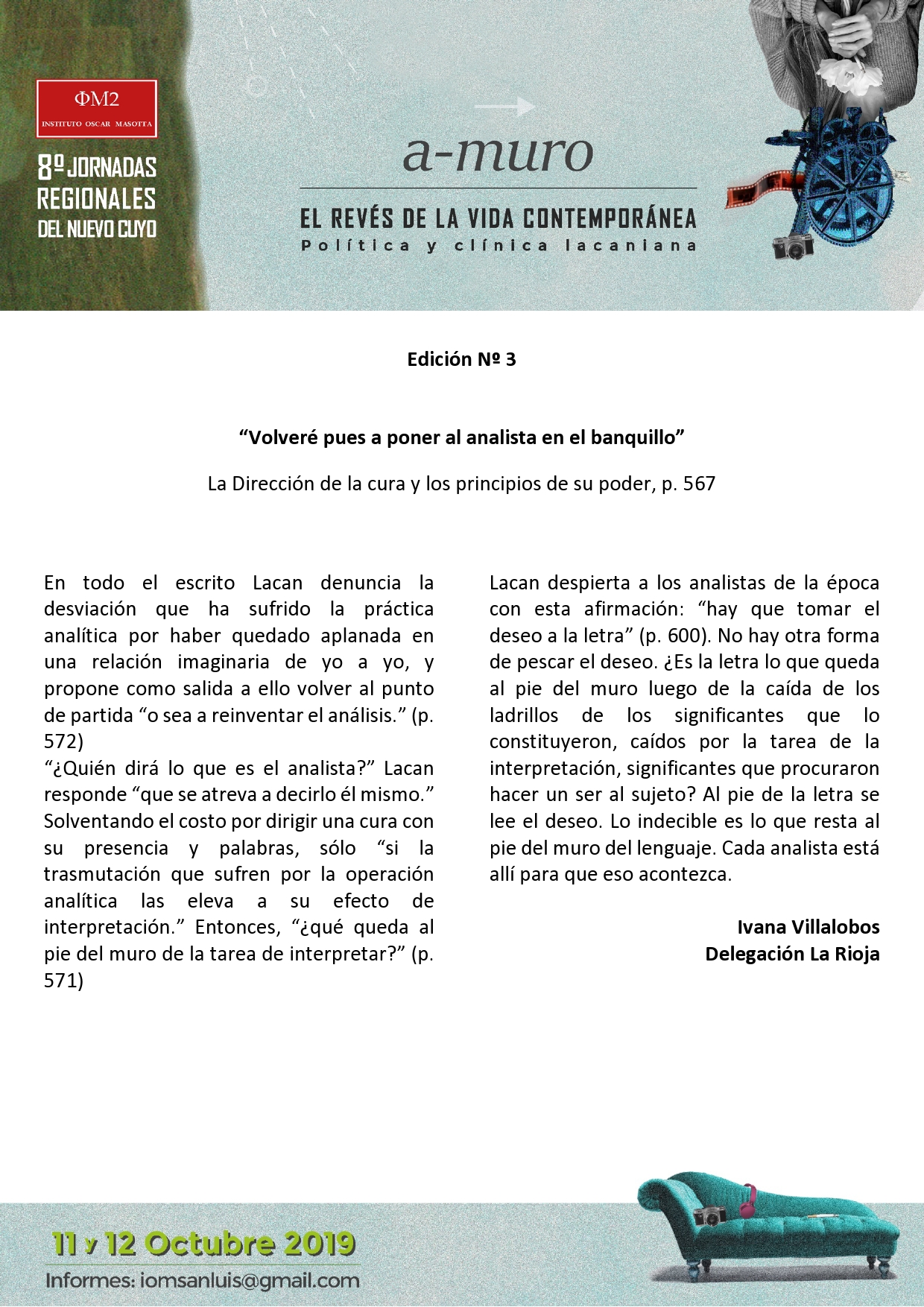 ΦM2
INSTITUTO OSCAR MASOTTA

8º JORNADAS REGIONALES DEL NUEVO CUYO

a-muro

EL REVÉS DE LA VIDA CONTEMPORÁNEA
Política y clínica lacaniana

Edición Nº 3

“Volveré pues a poner al analista en el banquillo”

La Dirección de la cura y los principios de su poder, p. 567

En todo el escrito Lacan denuncia la desviación que ha sufrido la práctica analítica por haber quedado aplanada en una relación imaginaria de yo a yo, y propone como salida a ello volver al punto de partida “o sea a reinventar el análisis.” (p. 572)
“¿Quién dirá lo que es el analista?” Lacan responde “que se atreva a decirlo él mismo.” Solventando el costo por dirigir una cura con su presencia y palabras, sólo “si la trasmutación que sufren por la operación analítica las eleva a su efecto de interpretación.” Entonces, “¿qué queda al pie del muro de la tarea de interpretar?” (p. 571)

Lacan despierta a los analistas de la época con esta afirmación: “hay que tomar el deseo a la letra” (p. 600). No hay otra forma de pescar el deseo. ¿Es la letra lo que queda al pie del muro luego de la caída de los ladrillos de los significantes que lo constituyeron, caídos por la tarea de la interpretación, significantes que procuraron hacer un ser al sujeto? Al pie de la letra se lee el deseo. Lo indecible es lo que resta al pie del muro del lenguaje. Cada analista está allí para que eso acontezca.

Ivana Villalobos
Delegación La Rioja

11 y 12 Octubre 2019
Informes: iomsanluis@gmail.com